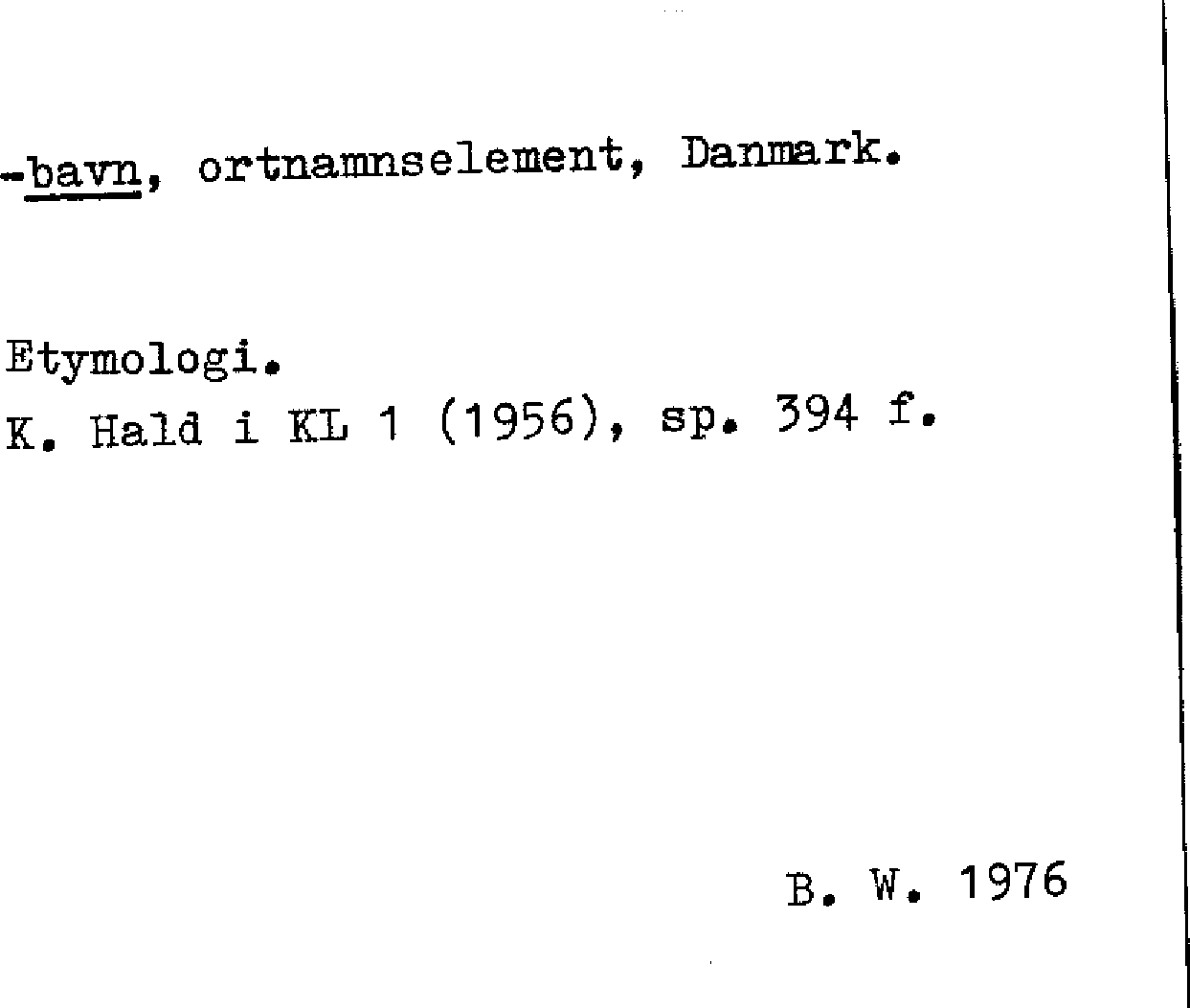 -bavn, ortnamnselement, Danmark.

Etymologi.
K. Hald i KL 1 (1956), sp. 394 f.

B. W. 1976